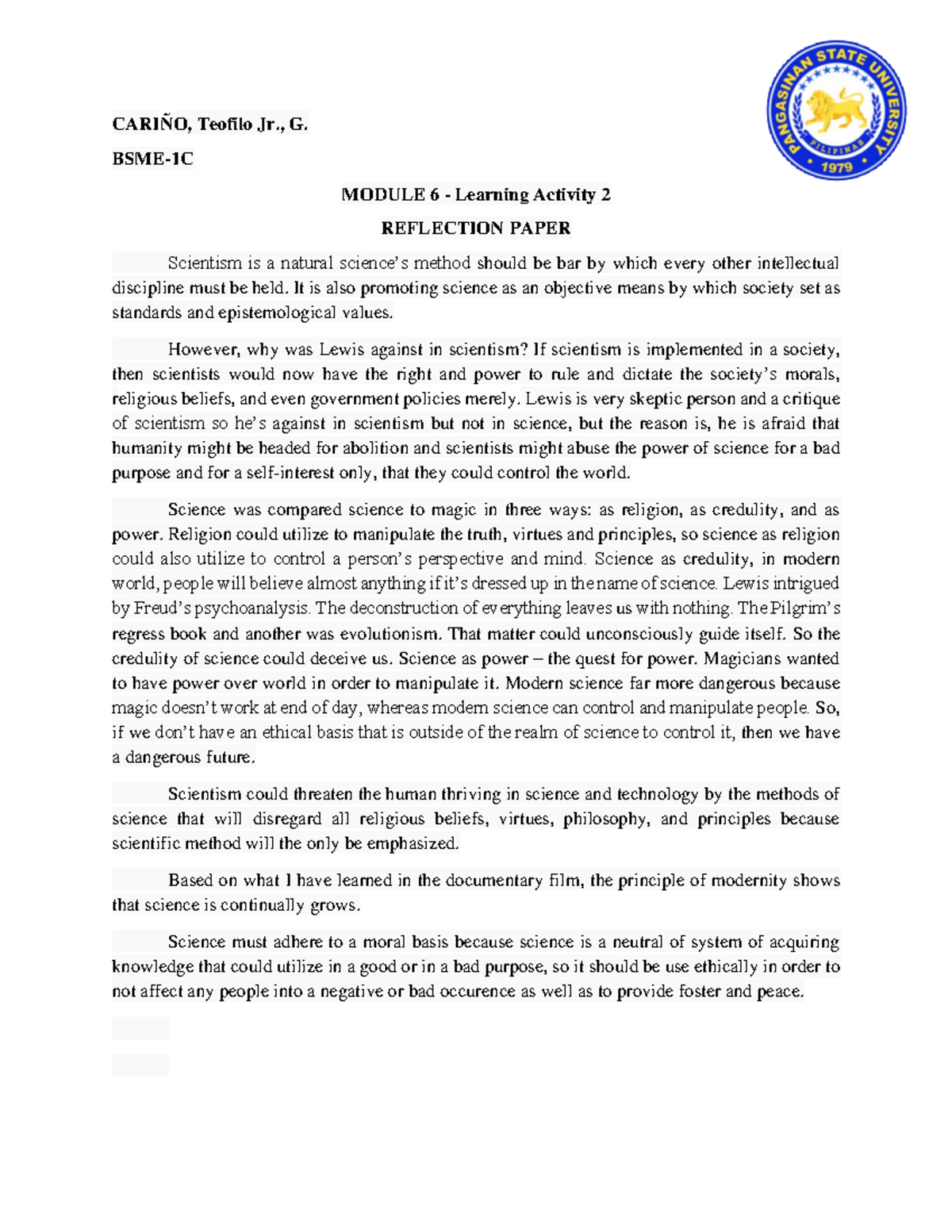 PANGASINAN STATE UNIVERSITY
PILIPINAS
1979

CARIÑO, Teofilo Jr., G.

BSME-1C

MODULE 6 - Learning Activity 2

REFLECTION PAPER

Scientism is a natural science's method should be bar by which every other intellectual discipline must be held. It is also promoting science as an objective means by which society set as standards and epistemological values.

However, why was Lewis against in scientism? If scientism is implemented in a society, then scientists would now have the right and power to rule and dictate the society's morals, religious beliefs, and even government policies merely. Lewis is very skeptic person and a critique of scientism so he's against in scientism but not in science, but the reason is, he is afraid that humanity might be headed for abolition and scientists might abuse the power of science for a bad purpose and for a self-interest only, that they could control the world.

Science was compared science to magic in three ways: as religion, as credulity, and as power. Religion could utilize to manipulate the truth, virtues and principles, so science as religion could also utilize to control a person's perspective and mind. Science as credulity, in modern world, people will believe almost anything if it's dressed up in the name of science. Lewis intrigued by Freud's psychoanalysis. The deconstruction of everything leaves us with nothing. The Pilgrim's regress book and another was evolutionism. That matter could unconsciously guide itself. So the credulity of science could deceive us. Science as power – the quest for power. Magicians wanted to have power over world in order to manipulate it. Modern science far more dangerous because magic doesn't work at end of day, whereas modern science can control and manipulate people. So, if we don't have an ethical basis that is outside of the realm of science to control it, then we have a dangerous future.

Scientism could threaten the human thriving in science and technology by the methods of science that will disregard all religious beliefs, virtues, philosophy, and principles because scientific method will the only be emphasized.

Based on what I have learned in the documentary film, the principle of modernity shows that science is continually grows.

Science must adhere to a moral basis because science is a neutral of system of acquiring knowledge that could utilize in a good or in a bad purpose, so it should be use ethically in order to not affect any people into a negative or bad occurence as well as to provide foster and peace.